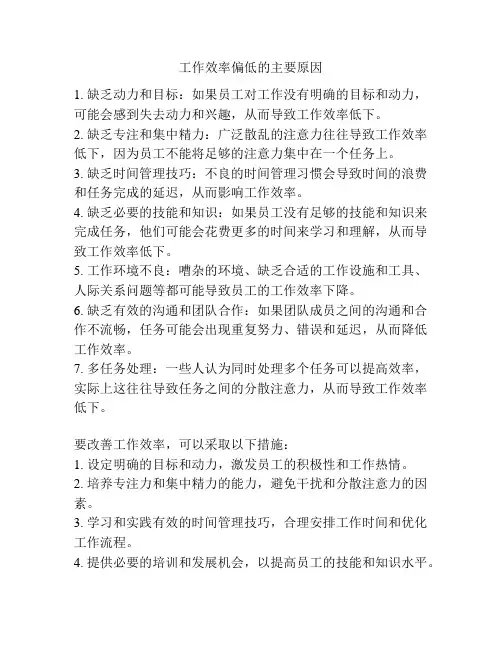 工作效率偏低的主要原因

1. 缺乏动力和目标：如果员工对工作没有明确的目标和动力，可能会感到失去动力和兴趣，从而导致工作效率低下。
2. 缺乏专注和集中精力：广泛散乱的注意力往往导致工作效率低下，因为员工不能将足够的注意力集中在一个任务上。
3. 缺乏时间管理技巧：不良的时间管理习惯会导致时间的浪费和任务完成的延迟，从而影响工作效率。
4. 缺乏必要的技能和知识：如果员工没有足够的技能和知识来完成任务，他们可能会花费更多的时间来学习和理解，从而导致工作效率低下。
5. 工作环境不良：嘈杂的环境、缺乏合适的工作设施和工具、人际关系问题等都可能导致员工的工作效率下降。
6. 缺乏有效的沟通和团队合作：如果团队成员之间的沟通和合作不流畅，任务可能会出现重复努力、错误和延迟，从而降低工作效率。
7. 多任务处理：一些人认为同时处理多个任务可以提高效率，实际上这往往导致任务之间的分散注意力，从而导致工作效率低下。

要改善工作效率，可以采取以下措施：
1. 设定明确的目标和动力，激发员工的积极性和工作热情。
2. 培养专注力和集中精力的能力，避免干扰和分散注意力的因素。
3. 学习和实践有效的时间管理技巧，合理安排工作时间和优化工作流程。
4. 提供必要的培训和发展机会，以提高员工的技能和知识水平。